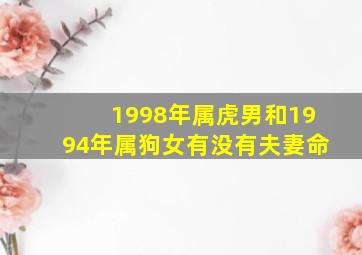 1998年属虎男和1994年属狗女有没有夫妻命